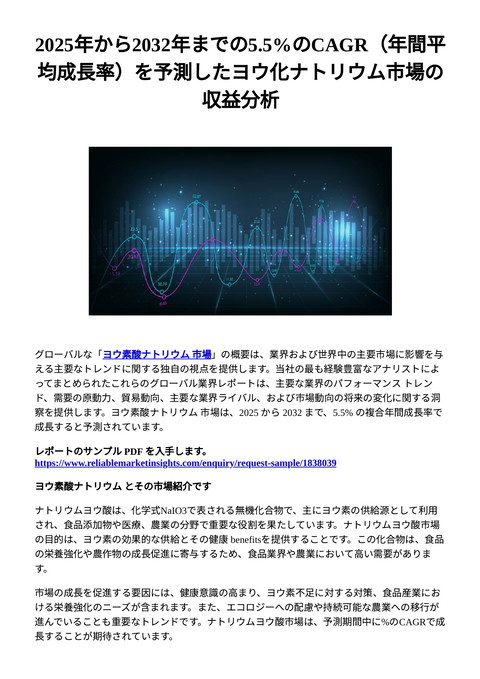 2025年から2032年までの5.5%のCAGR（年間平均成長率）を予測したヨウ化ナトリウム市場の収益分析

グローバルな「ヨウ素酸ナトリウム 市場」の概要は、業界および世界中の主要市場に影響を与える主要なトレンドに関する独自の視点を提供します。当社の最も経験豊富なアナリストによってまとめられたこれらのグローバル業界レポートは、主要な業界のパフォーマンス トレンド、需要の原動力、貿易動向、主要な業界ライバル、および市場動向の将来の変化に関する洞察を提供します。ヨウ素酸ナトリウム 市場は、2025 から 2032 まで、5.5% の複合年間成長率で成長すると予測されています。

レポートのサンプル PDF を入手します。
https://www.reliablemarketinsights.com/enquiry/request-sample/1838039

ヨウ素酸ナトリウム とその市場紹介です

ナトリウムヨウ酸は、化学式NaIO3で表される無機化合物で、主にヨウ素の供給源として利用され、食品添加物や医療、農業の分野で重要な役割を果たしています。ナトリウムヨウ酸市場の目的は、ヨウ素の効果的な供給とその健康 benefitsを提供することです。この化合物は、食品の栄養強化や農作物の成長促進に寄与するため、食品業界や農業において高い需要があります。

市場の成長を促進する要因には、健康意識の高まり、ヨウ素不足に対する対策、食品産業における栄養強化のニーズが含まれます。また、エコロジーへの配慮や持続可能な農業への移行が進んでいることも重要なトレンドです。ナトリウムヨウ酸市場は、予測期間中に%のCAGRで成長することが期待されています。